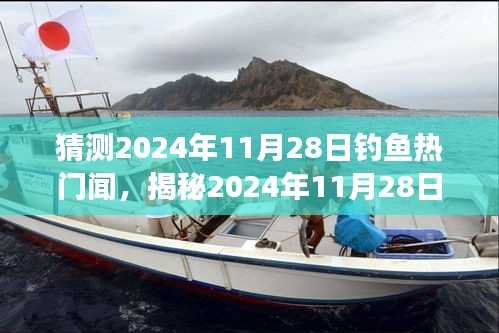 猜测2024年11月28日钓鱼热门闻，揭秘2024年11月28日